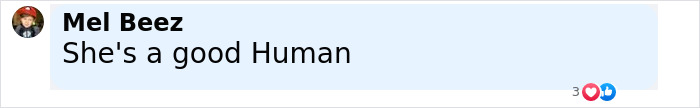 Mel Beez
She's a good Human

3